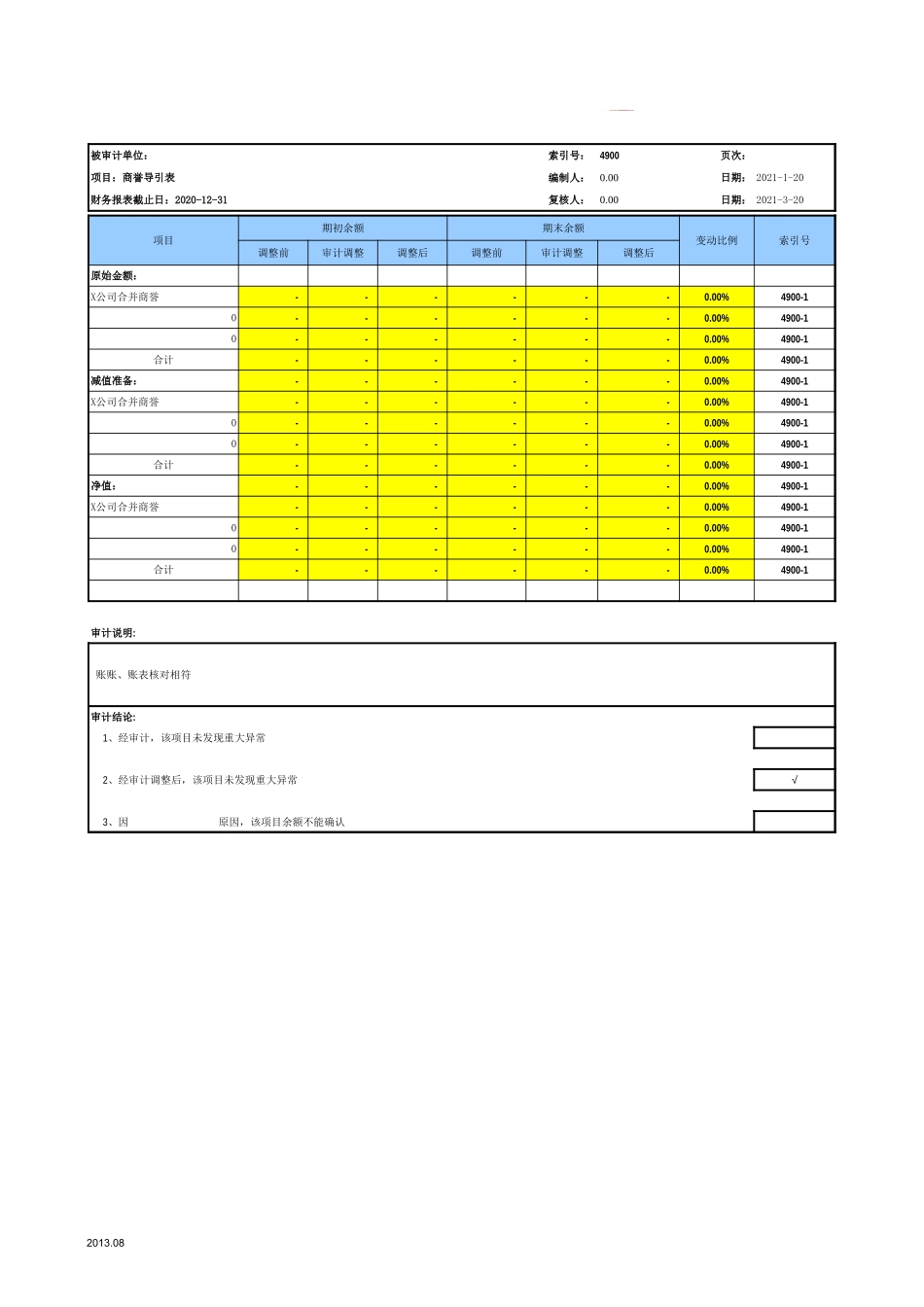 被审计单位： 索引号： 4900 页次：
项目：商誉导引表 编制人： 0.00 日期： 2021-1-20
财务报表截止日：2020-12-31 复核人： 0.00 日期： 2021-3-20

| 项目 | 期初余额 调整前 | 期初余额 审计调整 | 期初余额 调整后 | 期末余额 调整前 | 期末余额 审计调整 | 期末余额 调整后 | 变动比例 | 索引号 |
|---|---|---|---|---|---|---|---|---|
| 原始金额： | | | | | | | | |
| X公司合并商誉 | - | - | - | - | - | - | 0.00% | 4900-1 |
| 0 | - | - | - | - | - | - | 0.00% | 4900-1 |
| 0 | - | - | - | - | - | - | 0.00% | 4900-1 |
| 合计 | - | - | - | - | - | - | 0.00% | 4900-1 |
| 减值准备： | - | - | - | - | - | - | 0.00% | 4900-1 |
| X公司合并商誉 | - | - | - | - | - | - | 0.00% | 4900-1 |
| 0 | - | - | - | - | - | - | 0.00% | 4900-1 |
| 0 | - | - | - | - | - | - | 0.00% | 4900-1 |
| 合计 | - | - | - | - | - | - | 0.00% | 4900-1 |
| 净值： | - | - | - | - | - | - | 0.00% | 4900-1 |
| X公司合并商誉 | - | - | - | - | - | - | 0.00% | 4900-1 |
| 0 | - | - | - | - | - | - | 0.00% | 4900-1 |
| 0 | - | - | - | - | - | - | 0.00% | 4900-1 |
| 合计 | - | - | - | - | - | - | 0.00% | 4900-1 |
| | | | | | | | | |

审计说明：

账账、账表核对相符

审计结论：

1、经审计，该项目未发现重大异常

2、经审计调整后，该项目未发现重大异常 √

3、因 原因，该项目余额不能确认

2013.08